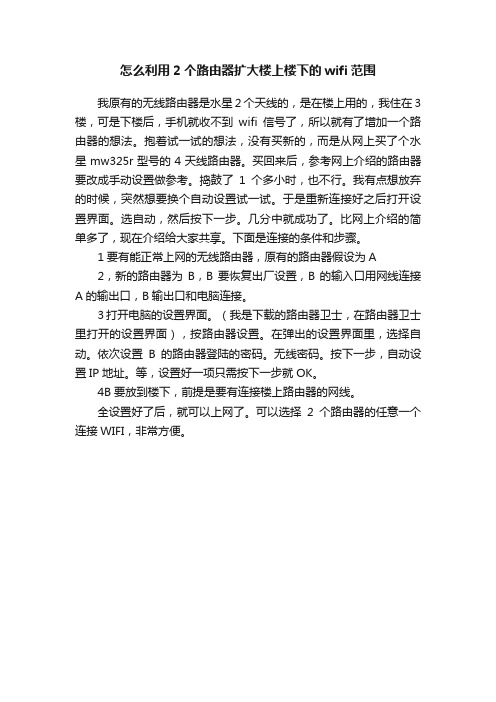 怎么利用 2 个路由器扩大楼上楼下的 wifi 范围

我原有的无线路由器是水星 2 个天线的，是在楼上用的，我住在 3 楼，可是下楼后，手机就收不到 wifi 信号了，所以就有了增加一个路由器的想法。抱着试一试的想法，没有买新的，而是从网上买了个水星 mw325r 型号的 4 天线路由器。买回来后，参考网上介绍的路由器要改成手动设置做参考。捣鼓了 1 个多小时，也不行。我有点想放弃的时候，突然想要换个自动设置试一试。于是重新连接好之后打开设置界面。选自动，然后按下一步。几分中就成功了。比网上介绍的简单多了，现在介绍给大家共享。下面是连接的条件和步骤。

1 要有能正常上网的无线路由器，原有的路由器假设为 A

2，新的路由器为 B，B 要恢复出厂设置，B 的输入口用网线连接 A 的输出口，B 输出口和电脑连接。

3 打开电脑的设置界面。（我是下载的路由器卫士，在路由器卫士里打开的设置界面），按路由器设置。在弹出的设置界面里，选择自动。依次设置 B 的路由器登陆的密码。无线密码。按下一步，自动设置 IP 地址。等，设置好一项只需按下一步就 OK。

4B 要放到楼下，前提是要有连接楼上路由器的网线。

全设置好了后，就可以上网了。可以选择 2 个路由器的任意一个连接 WIFI，非常方便。